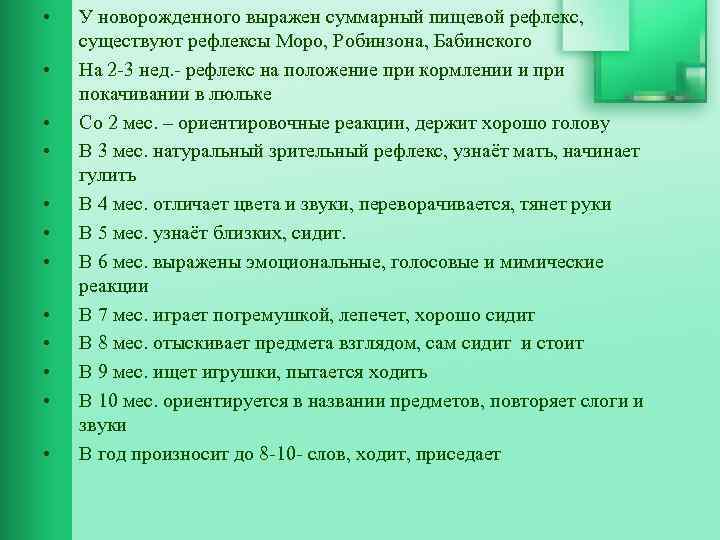 • У новорожденного выражен суммарный пищевой рефлекс, существуют рефлексы Моро, Робинзона, Бабинского
• На 2-3 нед.- рефлекс на положение при кормлении и при покачивании в люльке
• Со 2 мес. – ориентировочные реакции, держит хорошо голову
• В 3 мес. натуральный зрительный рефлекс, узнаёт мать, начинает гулить
• В 4 мес. отличает цвета и звуки, переворачивается, тянет руки
• В 5 мес. узнаёт близких, сидит.
• В 6 мес. выражены эмоциональные, голосовые и мимические реакции
• В 7 мес. играет погремушкой, лепечет, хорошо сидит
• В 8 мес. отыскивает предмета взглядом, сам сидит и стоит
• В 9 мес. ищет игрушки, пытается ходить
• В 10 мес. ориентируется в названии предметов, повторяет слоги и звуки
• В год произносит до 8-10- слов, ходит, приседает